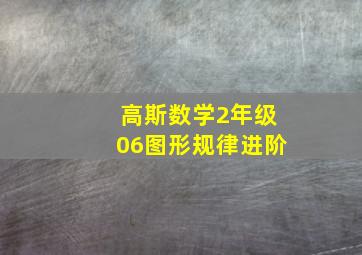 高斯数学2年级
06图形规律进阶